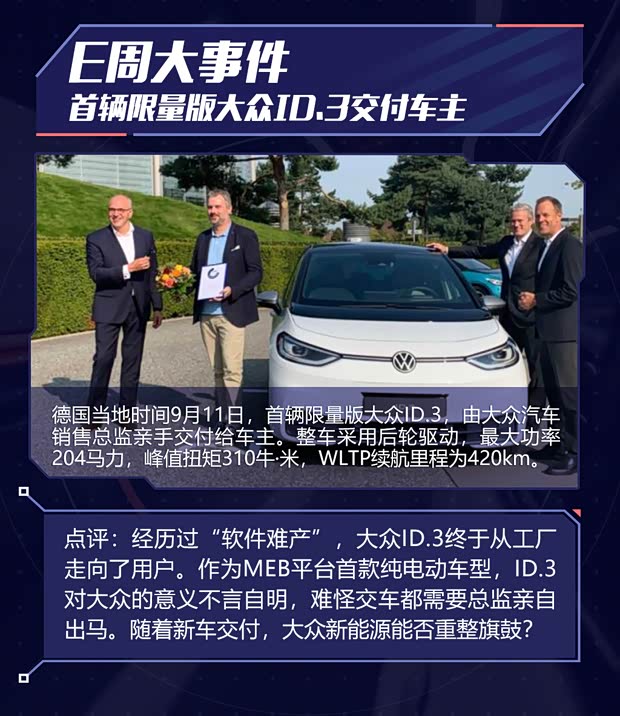 E周大事件
首辆限量版大众ID.3交付车主

德国当地时间9月11日，首辆限量版大众ID.3，由大众汽车销售总监亲手交付给车主。整车采用后轮驱动，最大功率204马力，峰值扭矩310牛·米，WLTP续航里程为420km。

点评：经历过“软件难产”，大众ID.3终于从工厂走向了用户。作为MEB平台首款纯电动车型，ID.3对大众的意义不言自明，难怪交车都需要总监亲自出马。随着新车交付，大众新能源能否重整旗鼓？